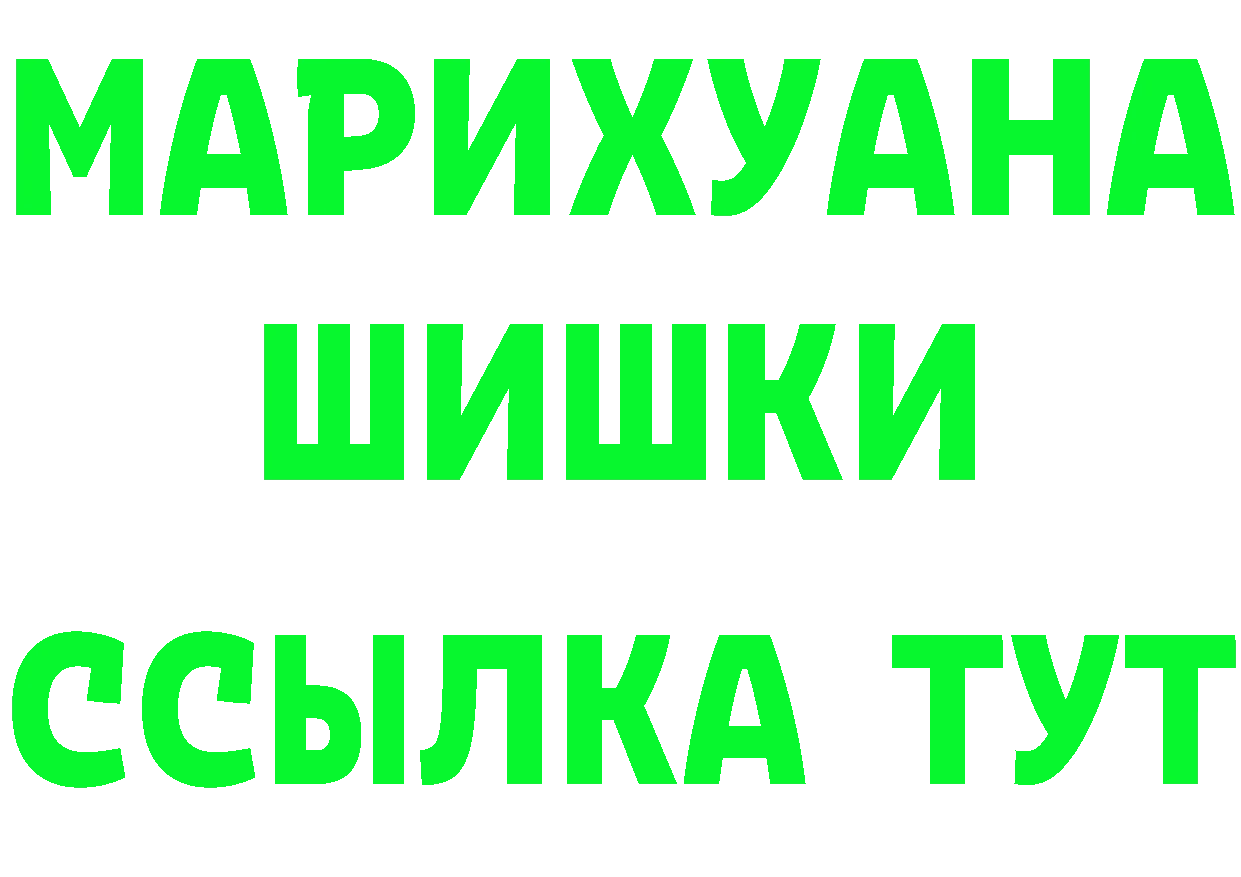 МАРИХУАНА
ШИШКИ
ССЫЛКА ТУТ